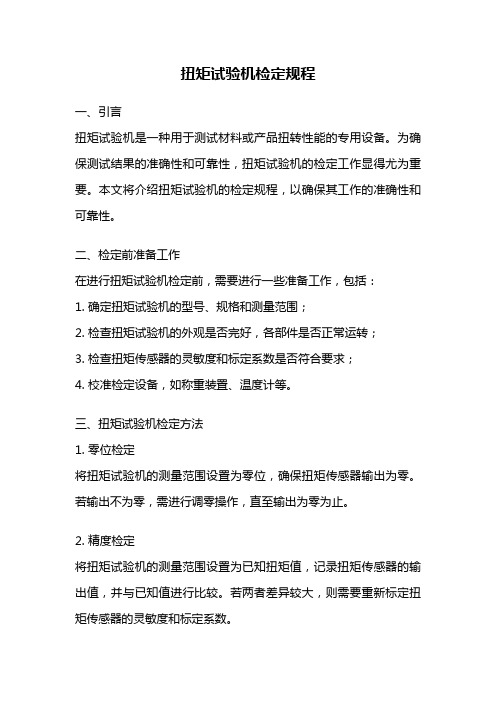 扭矩试验机检定规程

一、引言

扭矩试验机是一种用于测试材料或产品扭转性能的专用设备。为确保测试结果的准确性和可靠性，扭矩试验机的检定工作显得尤为重要。本文将介绍扭矩试验机的检定规程，以确保其工作的准确性和可靠性。

二、检定前准备工作

在进行扭矩试验机检定前，需要进行一些准备工作，包括：

1. 确定扭矩试验机的型号、规格和测量范围；

2. 检查扭矩试验机的外观是否完好，各部件是否正常运转；

3. 检查扭矩传感器的灵敏度和标定系数是否符合要求；

4. 校准检定设备，如称重装置、温度计等。

三、扭矩试验机检定方法

1. 零位检定

将扭矩试验机的测量范围设置为零位，确保扭矩传感器输出为零。若输出不为零，需进行调零操作，直至输出为零为止。

2. 精度检定

将扭矩试验机的测量范围设置为已知扭矩值，记录扭矩传感器的输出值，并与已知值进行比较。若两者差异较大，则需要重新标定扭矩传感器的灵敏度和标定系数。